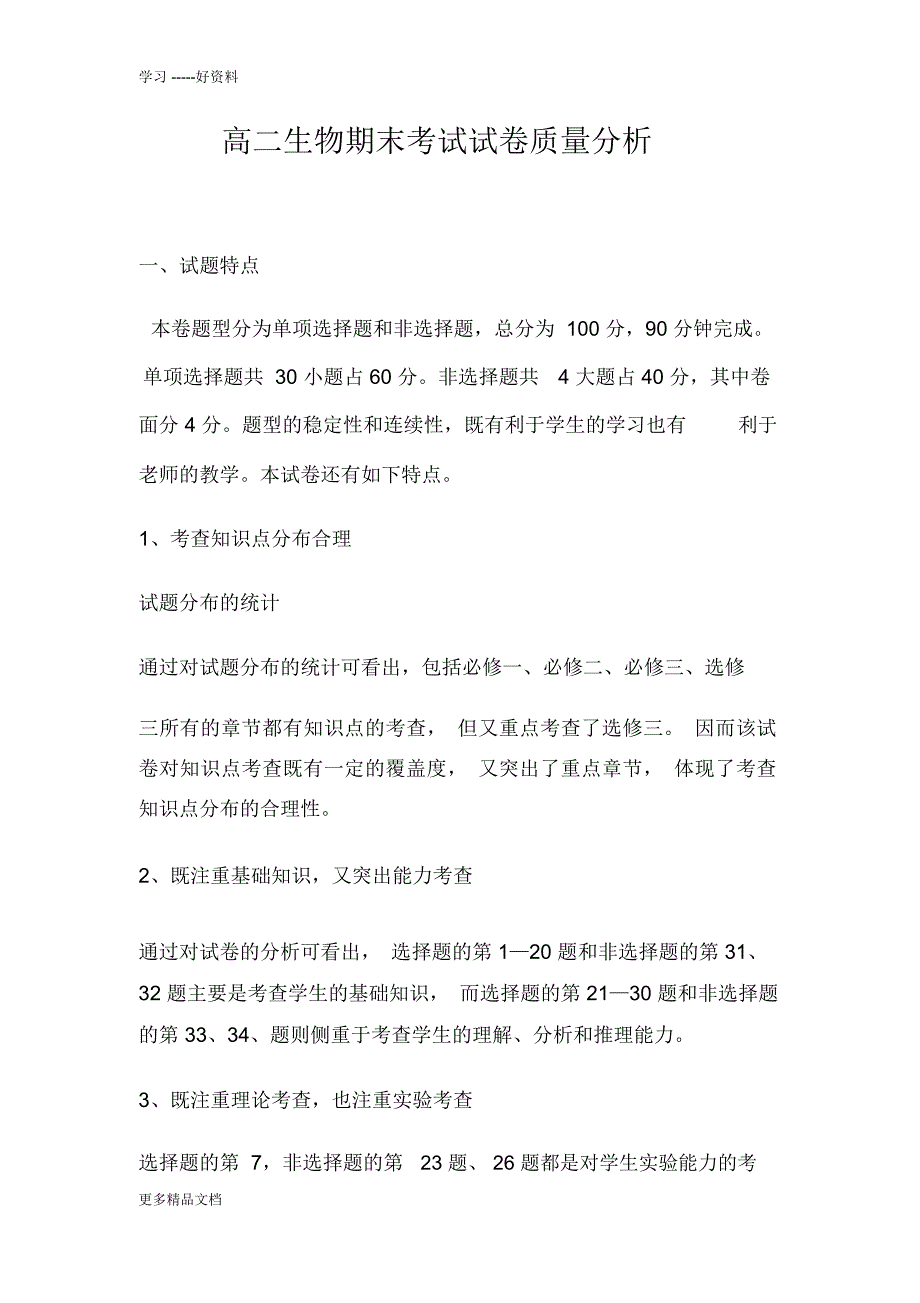 学习 -----好资料

高二生物期末考试试卷质量分析

一、试题特点

本卷题型分为单项选择题和非选择题，总分为 100 分，90 分钟完成。单项选择题共 30 小题占 60 分。非选择题共 4 大题占 40 分，其中卷面分 4 分。题型的稳定性和连续性，既有利于学生的学习也有利于老师的教学。本试卷还有如下特点。

1、考查知识点分布合理

试题分布的统计

通过对试题分布的统计可看出，包括必修一、必修二、必修三、选修

三所有的章节都有知识点的考查， 但又重点考查了选修三。 因而该试卷对知识点考查既有一定的覆盖度， 又突出了重点章节， 体现了考查知识点分布的合理性。

2、既注重基础知识，又突出能力考查

通过对试卷的分析可看出， 选择题的第 1—20 题和非选择题的第 31、32 题主要是考查学生的基础知识， 而选择题的第 21—30 题和非选择题的第 33、34、题则侧重于考查学生的理解、分析和推理能力。

3、既注重理论考查，也注重实验考查

选择题的第 7，非选择题的第 23 题、 26 题都是对学生实验能力的考

更多精品文档